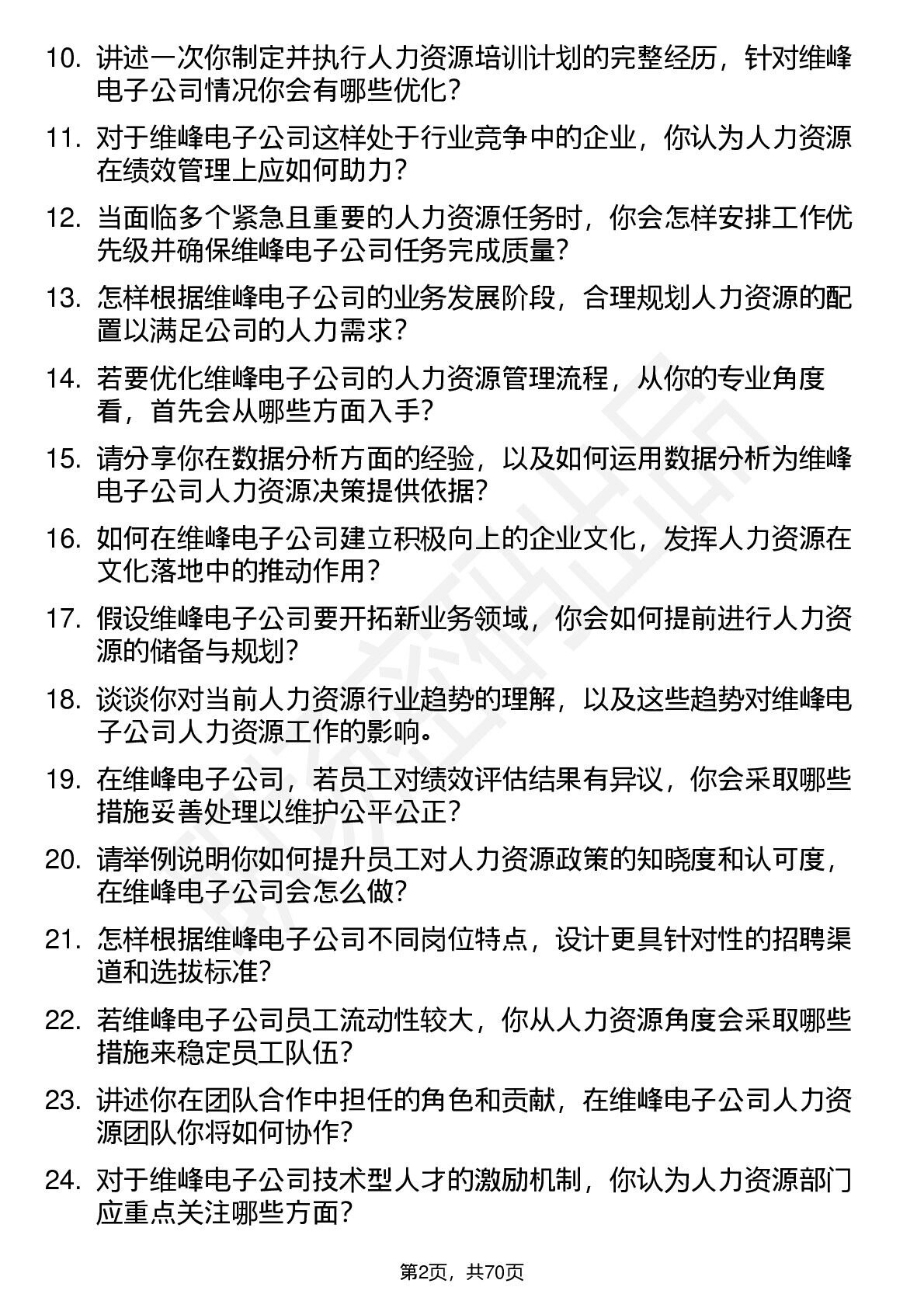 10. 讲述一次你制定并执行人力资源培训计划的完整经历，针对维峰电子公司情况你会有哪些优化？

11. 对于维峰电子公司这样处于行业竞争中的企业，你认为人力资源在绩效管理上应如何助力？

12. 当面临多个紧急且重要的人力资源任务时，你会怎样安排工作优先级并确保维峰电子公司任务完成质量？

13. 怎样根据维峰电子公司的业务发展阶段，合理规划人力资源的配置以满足公司的人力需求？

14. 若要优化维峰电子公司的人力资源管理流程，从你的专业角度看，首先会从哪些方面入手？

15. 请分享你在数据分析方面的经验，以及如何运用数据分析为维峰电子公司人力资源决策提供依据？

16. 如何在维峰电子公司建立积极向上的企业文化，发挥人力资源在文化落地中的推动作用？

17. 假设维峰电子公司要开拓新业务领域，你会如何提前进行人力资源的储备与规划？

18. 谈谈你对当前人力资源行业趋势的理解，以及这些趋势对维峰电子公司人力资源工作的影响。

19. 在维峰电子公司，若员工对绩效评估结果有异议，你会采取哪些措施妥善处理以维护公平公正？

20. 请举例说明你如何提升员工对人力资源政策的知晓度和认可度，在维峰电子公司会怎么做？

21. 怎样根据维峰电子公司不同岗位特点，设计更具针对性的招聘渠道和选拔标准？

22. 若维峰电子公司员工流动性较大，你从人力资源角度会采取哪些措施来稳定员工队伍？

23. 讲述你在团队合作中担任的角色和贡献，在维峰电子公司人力资源团队你将如何协作？

24. 对于维峰电子公司技术型人才的激励机制，你认为人力资源部门应重点关注哪些方面？

第2页，共70页